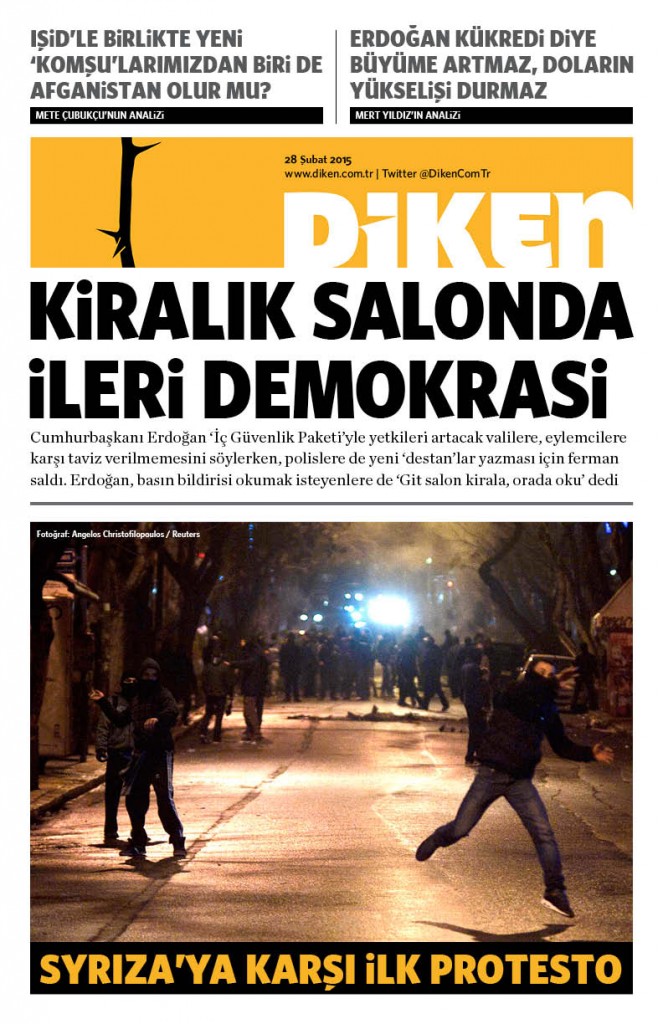 IŞİD'LE BİRLİKTE YENİ 'KOMŞU'LARIMIZDAN BİRİ DE AFGANİSTAN OLUR MU?

METE ÇUBUKÇU'NUN ANALİZİ

ERDOĞAN KÜKREDİ DİYE BÜYÜME ARTMAZ, DOLARIN YÜKSELİŞİ DURMAZ

MERT YILDIZ'IN ANALİZİ

28 Şubat 2015
www.diken.com.tr | Twitter @DikenComTr

DİKEN

KİRALIK SALONDA İLERİ DEMOKRASİ

Cumhurbaşkanı Erdoğan 'İç Güvenlik Paketi'yle yetkileri artacak valilere, eylemcilere karşı taviz verilmemesini söylerken, polislere de yeni 'destan'lar yazması için ferman saldı. Erdoğan, basın bildirisi okumak isteyenlere de 'Git salon kirala, orada oku' dedi

Fotoğraf: Angelos Christofilopoulos / Reuters

SYRIZA'YA KARŞI İLK PROTESTO